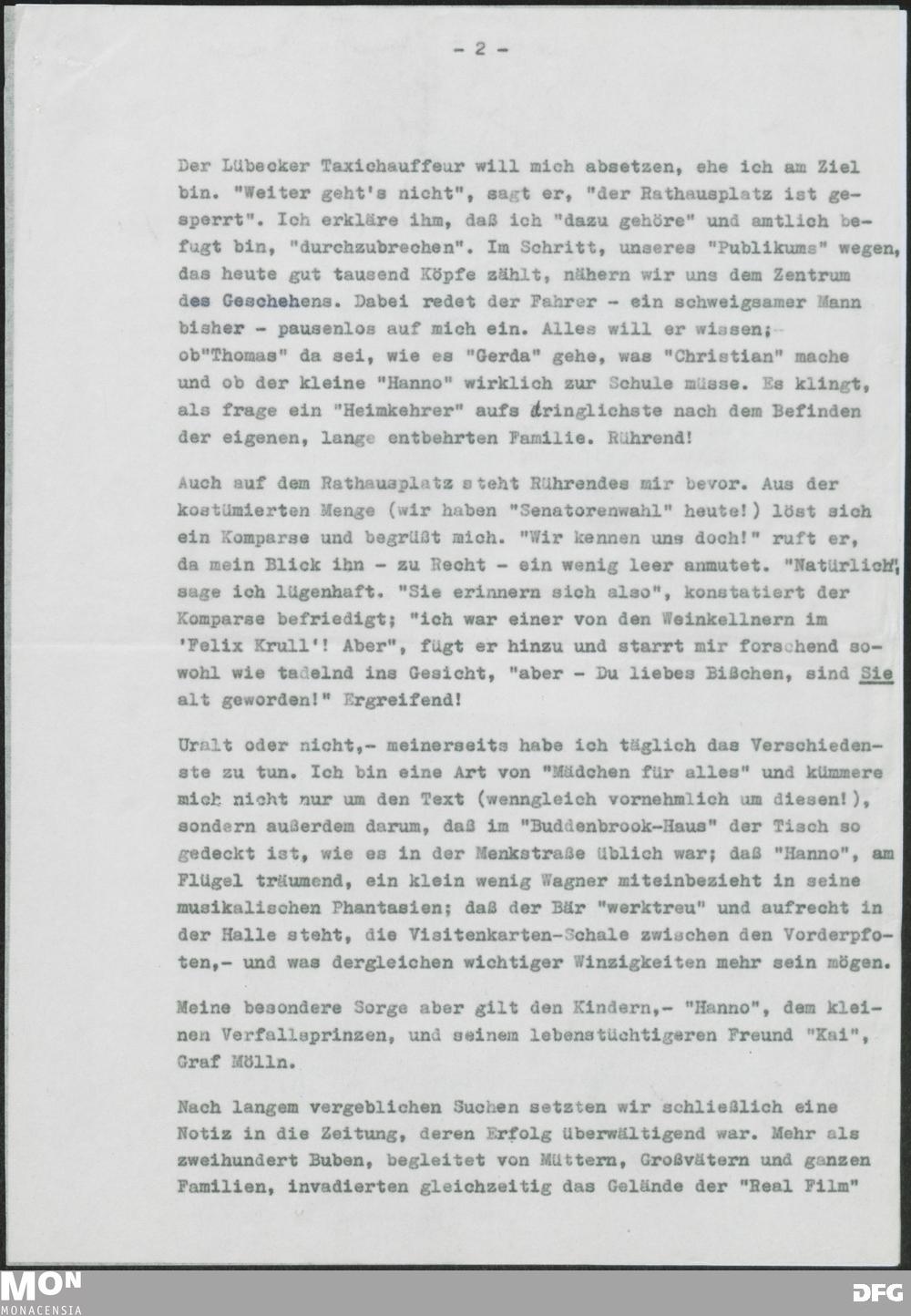 - 2 -

Der Lübecker Taxichauffeur will mich absetzen, ehe ich am Ziel bin. "Weiter geht's nicht", sagt er, "der Rathausplatz ist gesperrt". Ich erkläre ihm, daß ich "dazu gehöre" und amtlich befugt bin, "durchzubrechen". Im Schritt, unseres "Publikums" wegen, das heute gut tausend Köpfe zählt, nähern wir uns dem Zentrum des Geschehens. Dabei redet der Fahrer - ein schweigsamer Mann bisher - pausenlos auf mich ein. Alles will er wissen; ob"Thomas" da sei, wie es "Gerda" gehe, was "Christian" mache und ob der kleine "Hanno" wirklich zur Schule müsse. Es klingt, als frage ein "Heimkehrer" aufs dringlichste nach dem Befinden der eigenen, lange entbehrten Familie. Rührend!

Auch auf dem Rathausplatz steht Rührendes mir bevor. Aus der kostümierten Menge (wir haben "Senatorenwahl" heute!) löst sich ein Komparse und begrüßt mich. "Wir kennen uns doch!" ruft er, da mein Blick ihn - zu Recht - ein wenig leer anmutet. "Natürlich", sage ich lügenhaft. "Sie erinnern sich also", konstatiert der Komparse befriedigt; "ich war einer von den Weinkellnern im 'Felix Krull'! Aber", fügt er hinzu und starrt mir forschend sowohl wie tadelnd ins Gesicht, "aber - Du liebes Bißchen, sind Sie alt geworden!" Ergreifend!

Uralt oder nicht,- meinerseits habe ich täglich das Verschiedenste zu tun. Ich bin eine Art von "Mädchen für alles" und kümmere mich nicht nur um den Text (wenngleich vornehmlich um diesen!), sondern außerdem darum, daß im "Buddenbrook-Haus" der Tisch so gedeckt ist, wie es in der Menkstraße üblich war; daß "Hanno", am Flügel träumend, ein klein wenig Wagner miteinbezieht in seine musikalischen Phantasien; daß der Bär "werktreu" und aufrecht in der Halle steht, die Visitenkarten-Schale zwischen den Vorderpfoten,- und was dergleichen wichtiger Winzigkeiten mehr sein mögen.

Meine besondere Sorge aber gilt den Kindern,- "Hanno", dem kleinen Verfallsprinzen, und seinem lebenstüchtigeren Freund "Kai", Graf Mölln.

Nach langem vergeblichen Suchen setzten wir schließlich eine Notiz in die Zeitung, deren Erfolg überwältigend war. Mehr als zweihundert Buben, begleitet von Müttern, Großvätern und ganzen Familien, invadierten gleichzeitig das Gelände der "Real Film"

MON
MONACENSIA
DFG